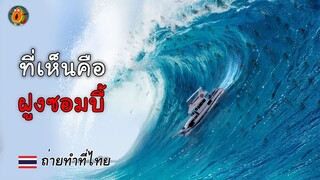 ที่เห็นคือ
ฝูงซอมบี้

ถ่ายทำที่ไทย